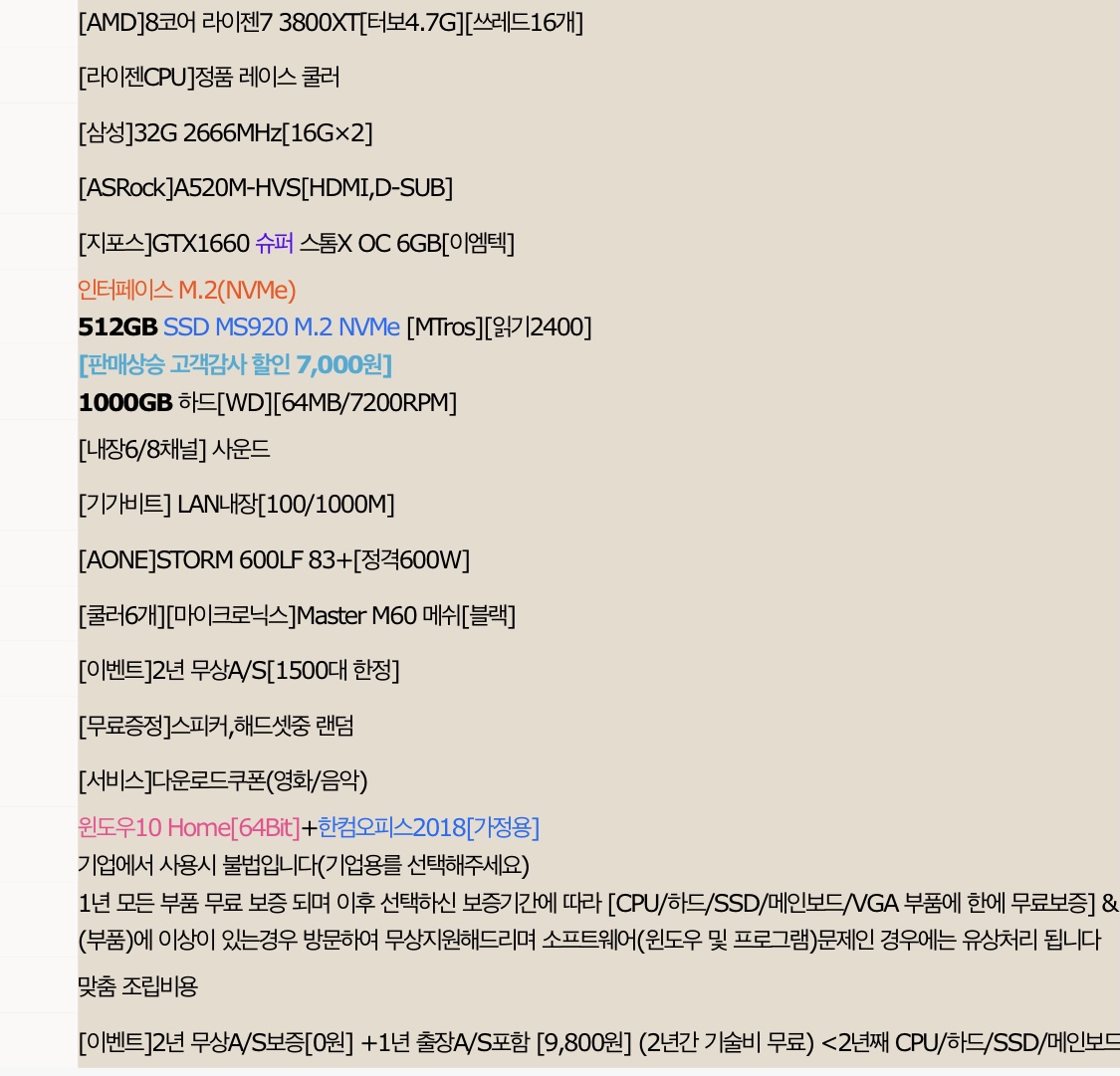 [AMD]8코어 라이젠7 3800XT[터보4.7G][쓰레드16개]

[라이젠CPU]정품 레이스 쿨러

[삼성]32G 2666MHz[16G×2]

[ASRock]A520M-HVS[HDMI,D-SUB]

[지포스]GTX1660 슈퍼 스톰X OC 6GB[이엠텍]

인터페이스 M.2(NVMe)
512GB SSD MS920 M.2 NVMe [MTros][읽기2400]
[판매상승 고객감사 할인 7,000원]
1000GB 하드[WD][64MB/7200RPM]

[내장6/8채널] 사운드

[기가비트] LAN내장[100/1000M]

[AONE]STORM 600LF 83+[정격600W]

[쿨러6개][마이크로닉스]Master M60 메쉬[블랙]

[이벤트]2년 무상A/S[1500대 한정]

[무료증정]스피커,해드셋중 랜덤

[서비스]다운로드쿠폰(영화/음악)

윈도우10 Home[64Bit]+한컴오피스2018[가정용]
기업에서 사용시 불법입니다(기업용를 선택해주세요)
1년 모든 부품 무료 보증 되며 이후 선택하신 보증기간에 따라 [CPU/하드/SSD/메인보드/VGA 부품에 한에 무료보증] &
(부품)에 이상이 있는경우 방문하여 무상지원해드리며 소프트웨어(윈도우 및 프로그램)문제인 경우에는 유상처리 됩니다

맞춤 조립비용

[이벤트]2년 무상A/S보증[0원] +1년 출장A/S포함 [9,800원] (2년간 기술비 무료) <2년째 CPU/하드/SSD/메인보드